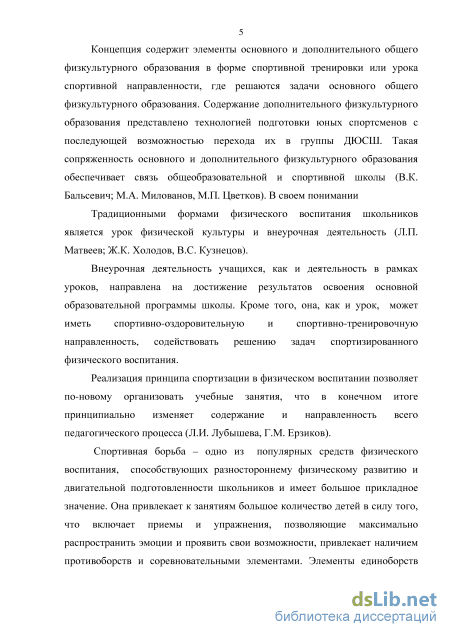 5

Концепция содержит элементы основного и дополнительного общего физкультурного образования в форме спортивной тренировки или урока спортивной направленности, где решаются задачи основного общего физкультурного образования. Содержание дополнительного физкультурного образования представлено технологией подготовки юных спортсменов с последующей возможностью перехода их в группы ДЮСШ. Такая сопряженность основного и дополнительного физкультурного образования обеспечивает связь общеобразовательной и спортивной школы (В.К. Бальсевич; М.А. Милованов, М.П. Цветков). В своем понимании

Традиционными формами физического воспитания школьников является урок физической культуры и внеурочная деятельность (Л.П. Матвеев; Ж.К. Холодов, В.С. Кузнецов).

Внеурочная деятельность учащихся, как и деятельность в рамках уроков, направлена на достижение результатов освоения основной образовательной программы школы. Кроме того, она, как и урок, может иметь спортивно-оздоровительную и спортивно-тренировочную направленность, содействовать решению задач спортизированного физического воспитания.

Реализация принципа спортизации в физическом воспитании позволяет по-новому организовать учебные занятия, что в конечном итоге принципиально изменяет содержание и направленность всего педагогического процесса (Л.И. Лубышева, Г.М. Ерзиков).

Спортивная борьба – одно из популярных средств физического воспитания, способствующих разностороннему физическому развитию и двигательной подготовленности школьников и имеет большое прикладное значение. Она привлекает к занятиям большое количество детей в силу того, что включает приемы и упражнения, позволяющие максимально распространить эмоции и проявить свои возможности, привлекает наличием противоборств и соревновательными элементами. Элементы единоборств

dsLib.net
библиотека диссертаций